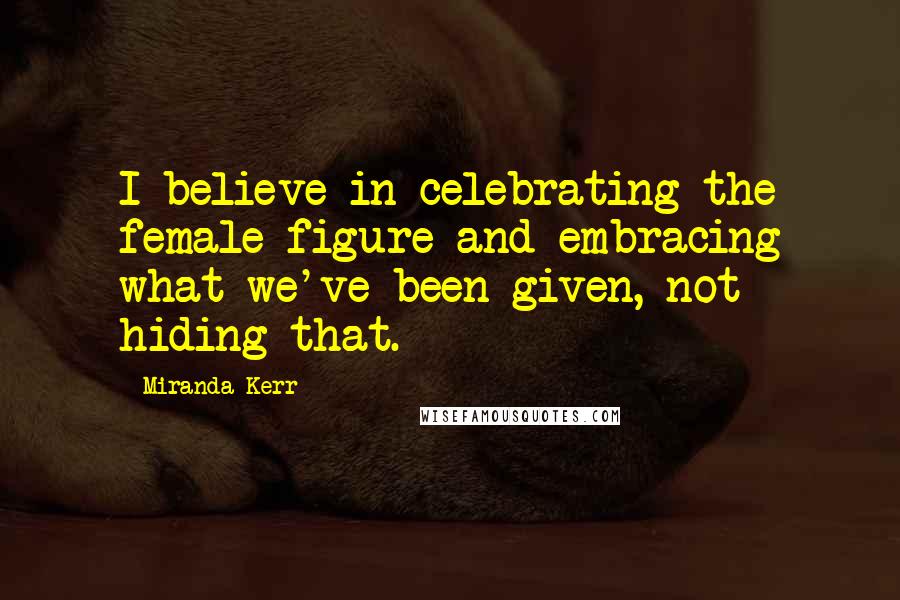 I believe in celebrating the female figure and embracing what we've been given, not hiding that.

Miranda Kerr

WISEFAMOUSQUOTES.COM